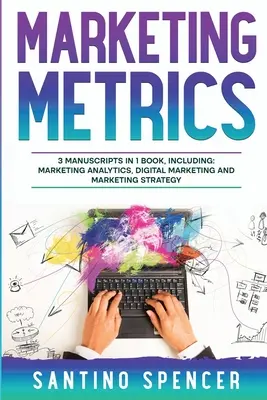 MARKETING METRICS

3 MANUSCRIPTS IN 1 BOOK, INCLUDING: MARKETING ANALYTICS, DIGITAL MARKETING AND MARKETING STRATEGY

SANTINO SPENCER